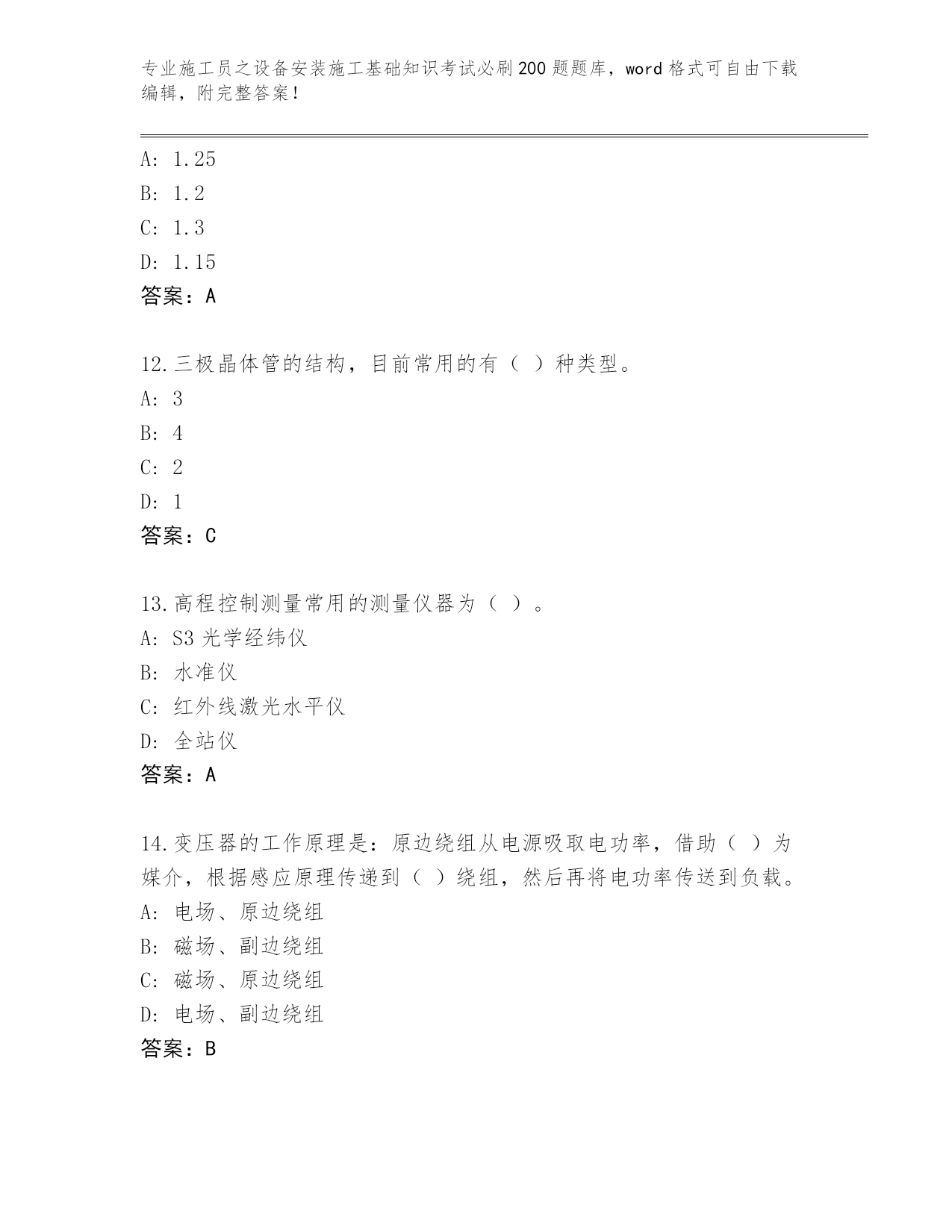 专业施工员之设备安装施工基础知识考试必刷200题题库，word格式可自由下载编辑，附完整答案！

A: 1.25
B: 1.2
C: 1.3
D: 1.15
答案：A

12.三极晶体管的结构，目前常用的有（ ）种类型。
A: 3
B: 4
C: 2
D: 1
答案：C

13.高程控制测量常用的测量仪器为（ ）。
A: S3光学经纬仪
B: 水准仪
C: 红外线激光水平仪
D: 全站仪
答案：A

14.变压器的工作原理是：原边绕组从电源吸取电功率，借助（ ）为媒介，根据感应原理传递到（ ）绕组，然后再将电功率传送到负载。
A: 电场、原边绕组
B: 磁场、副边绕组
C: 磁场、原边绕组
D: 电场、副边绕组
答案：B